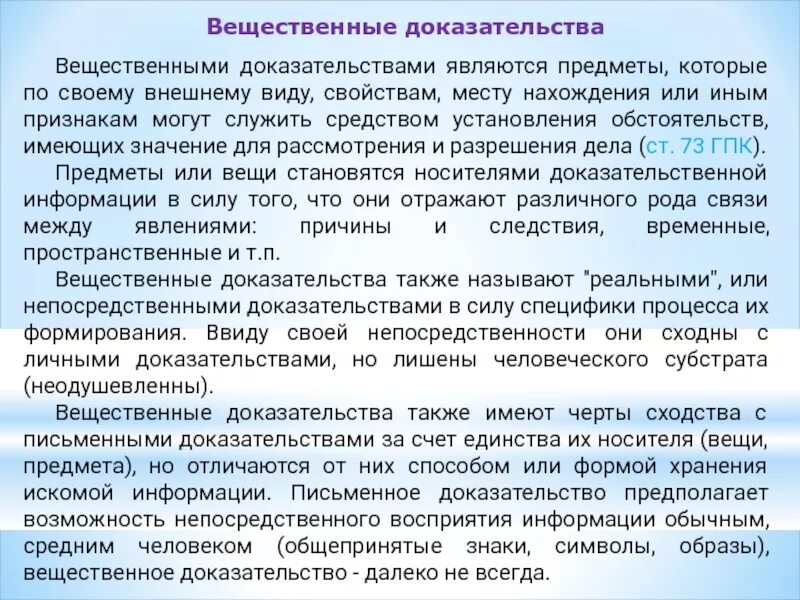 Вещественные доказательства

Вещественными доказательствами являются предметы, которые по своему внешнему виду, свойствам, месту нахождения или иным признакам могут служить средством установления обстоятельств, имеющих значение для рассмотрения и разрешения дела (ст. 73 ГПК).

Предметы или вещи становятся носителями доказательственной информации в силу того, что они отражают различного рода связи между явлениями: причины и следствия, временные, пространственные и т.п.

Вещественные доказательства также называют "реальными", или непосредственными доказательствами в силу специфики процесса их формирования. Ввиду своей непосредственности они сходны с личными доказательствами, но лишены человеческого субстрата (неодушевленны).

Вещественные доказательства также имеют черты сходства с письменными доказательствами за счет единства их носителя (вещи, предмета), но отличаются от них способом или формой хранения искомой информации. Письменное доказательство предполагает возможность непосредственного восприятия информации обычным, средним человеком (общепринятые знаки, символы, образы), вещественное доказательство - далеко не всегда.